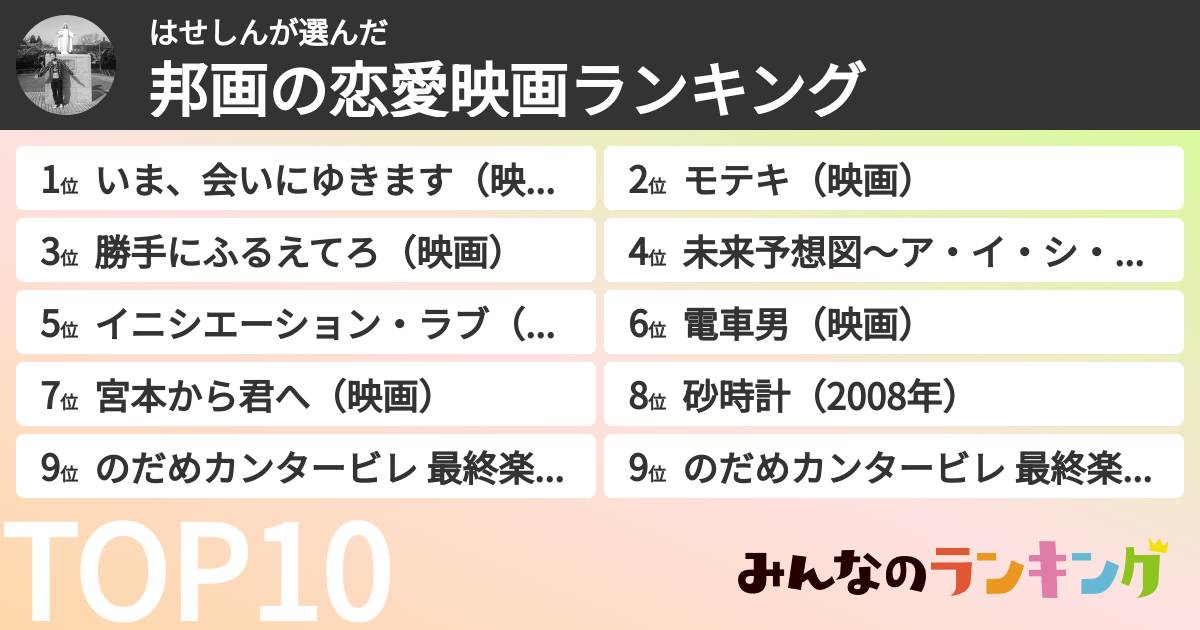 はせしんが選んだ
邦画の恋愛映画ランキング

1位 いま、会いにゆきます（映...
2位 モテキ（映画）
3位 勝手にふるえてろ（映画）
4位 未来予想図〜ア・イ・シ・...
5位 イニシエーション・ラブ（...
6位 電車男（映画）
7位 宮本から君へ（映画）
8位 砂時計（2008年）
9位 のだめカンタービレ 最終楽...
9位 のだめカンタービレ 最終楽...

TOP10

みんなのランキング